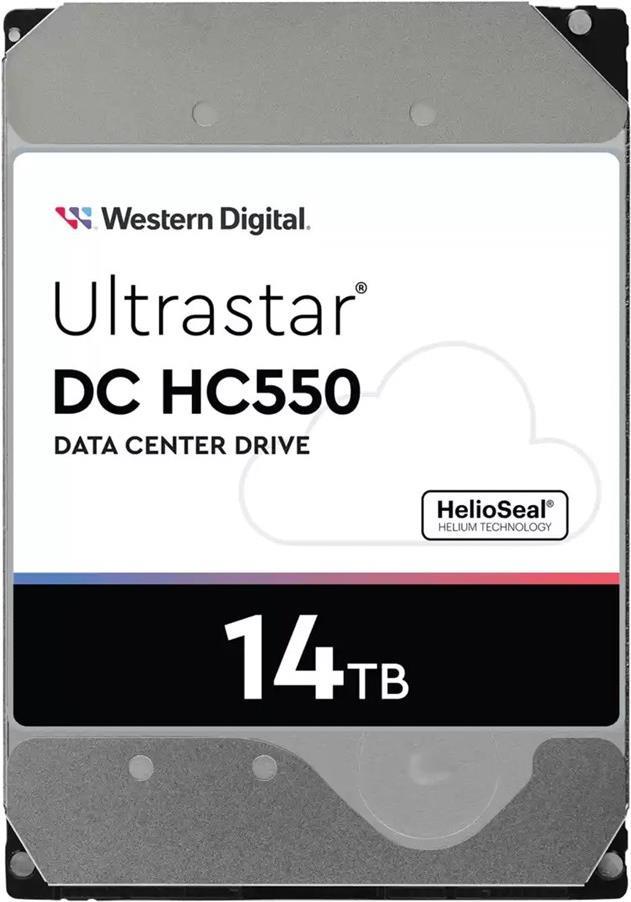 Western Digital.

Ultrastar®
DC HC550
DATA CENTER DRIVE

HelioSeal®
HELIUM TECHNOLOGY

14TB